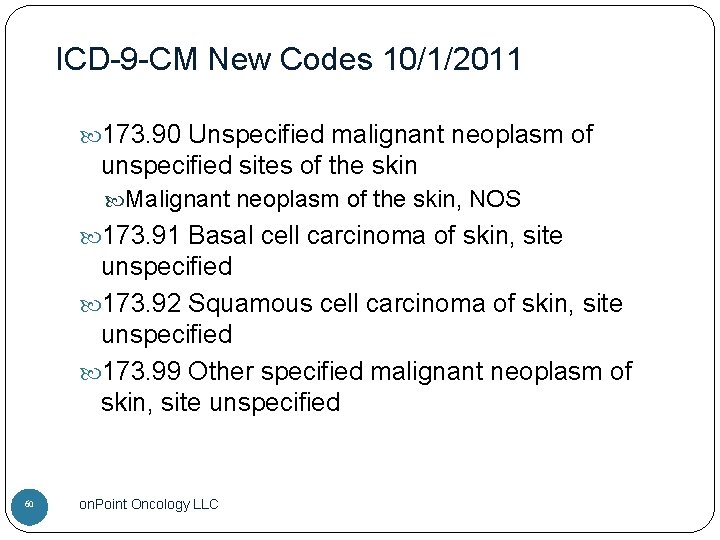 ICD-9-CM New Codes 10/1/2011

173.90 Unspecified malignant neoplasm of unspecified sites of the skin

Malignant neoplasm of the skin, NOS

173.91 Basal cell carcinoma of skin, site unspecified

173.92 Squamous cell carcinoma of skin, site unspecified

173.99 Other specified malignant neoplasm of skin, site unspecified

60

onPoint Oncology LLC